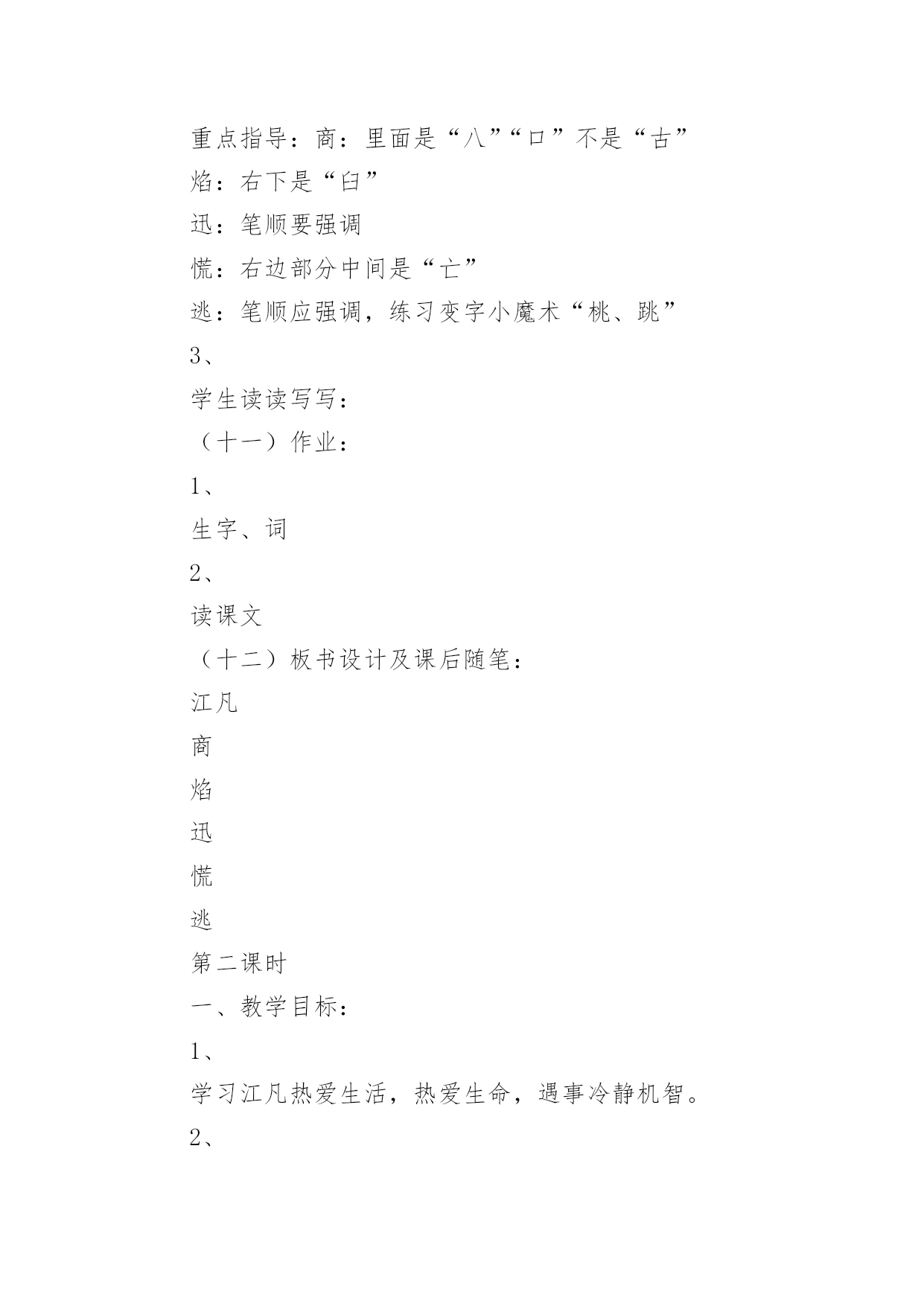 重点指导：商：里面是“八”“口”不是“古”
焰：右下是“臼”
迅：笔顺要强调
慌：右边部分中间是“亡”
逃：笔顺应强调，练习变字小魔术“桃、跳”
3、
学生读读写写：
（十一）作业：
1、
生字、词
2、
读课文
（十二）板书设计及课后随笔：
江凡
商
焰
迅
慌
逃
第二课时
一、教学目标：
1、
学习江凡热爱生活，热爱生命，遇事冷静机智。
2、